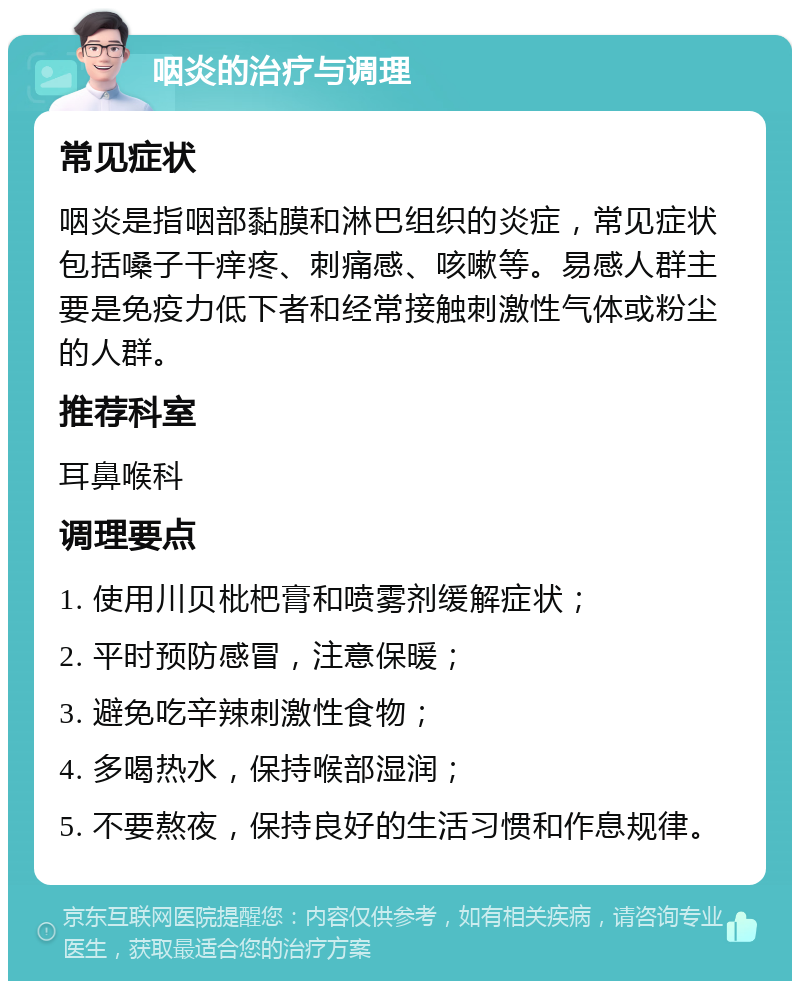 咽炎的治疗与调理

常见症状

咽炎是指咽部黏膜和淋巴组织的炎症，常见症状包括嗓子干痒疼、刺痛感、咳嗽等。易感人群主要是免疫力低下者和经常接触刺激性气体或粉尘的人群。

推荐科室

耳鼻喉科

调理要点

1. 使用川贝枇杷膏和喷雾剂缓解症状；

2. 平时预防感冒，注意保暖；

3. 避免吃辛辣刺激性食物；

4. 多喝热水，保持喉部湿润；

5. 不要熬夜，保持良好的生活习惯和作息规律。

京东互联网医院提醒您：内容仅供参考，如有相关疾病，请咨询专业医生，获取最适合您的治疗方案